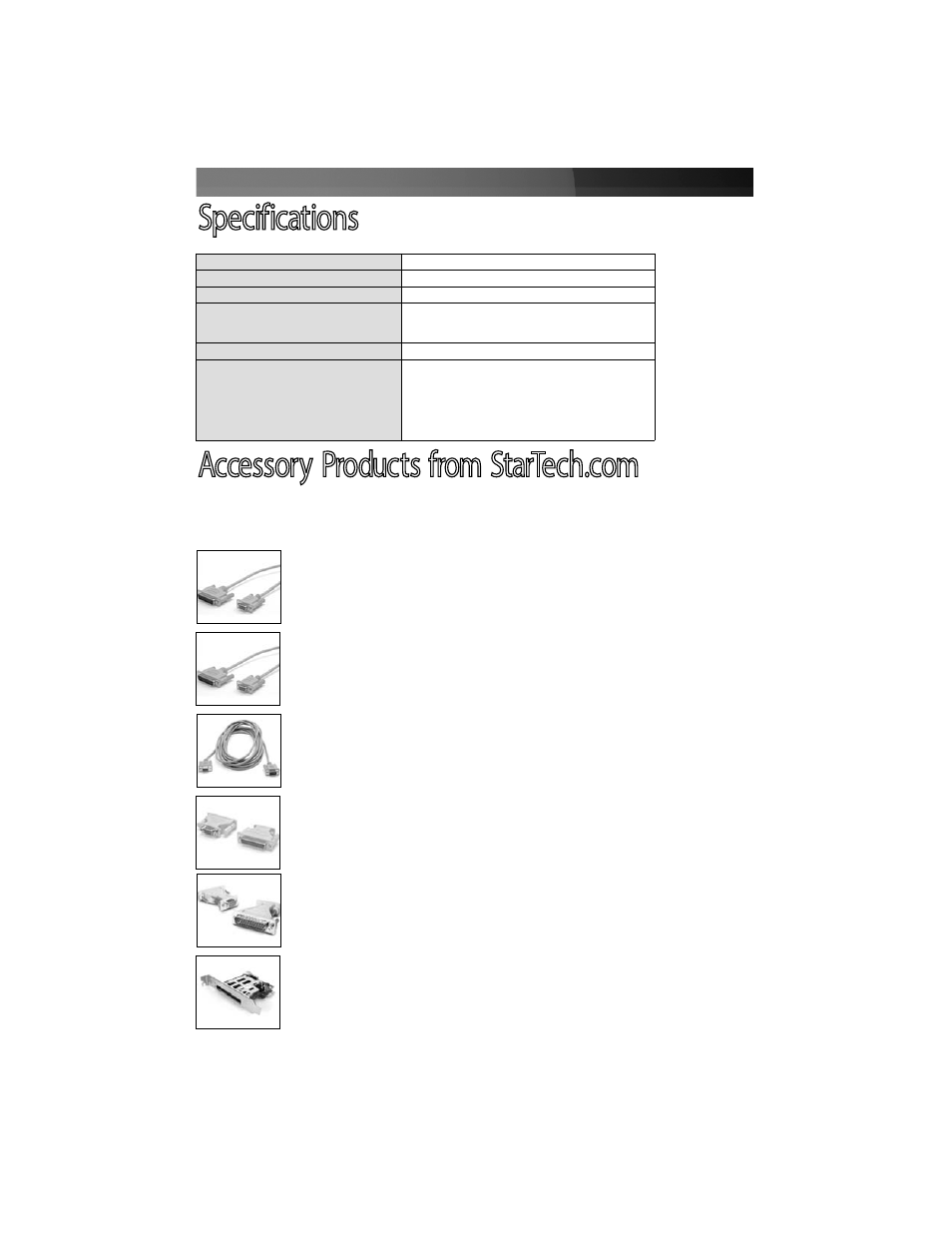 Specifications

Accessory Products from StarTech.com